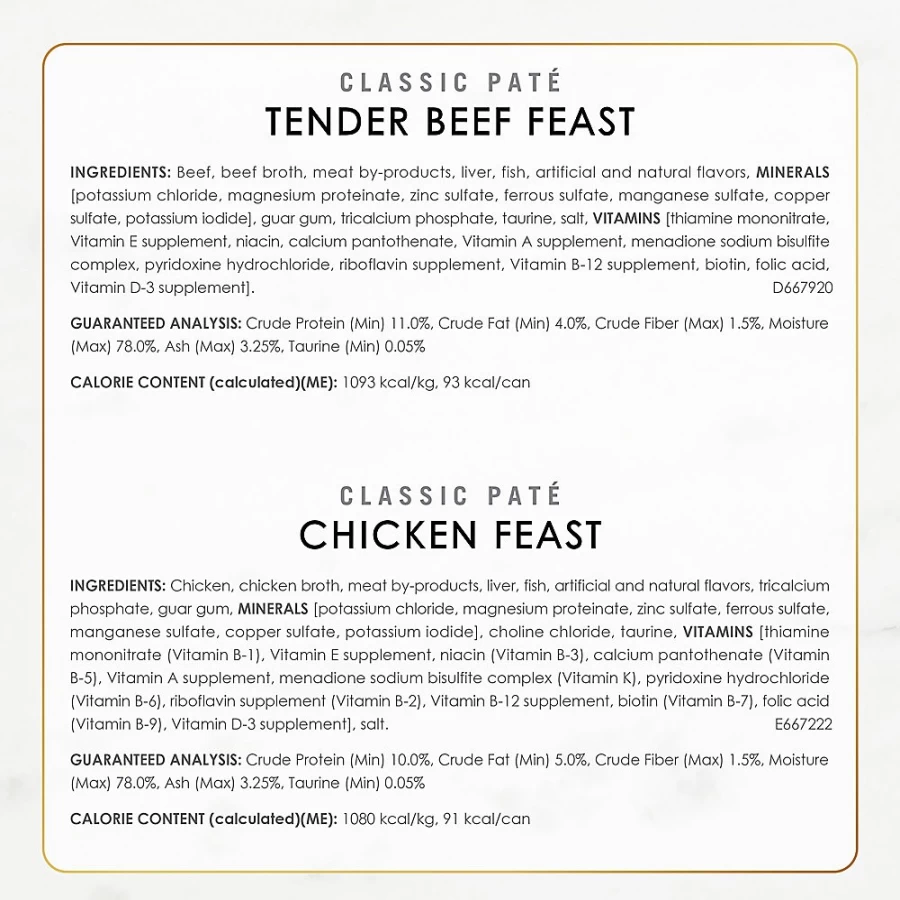 CLASSIC PATÉ
TENDER BEEF FEAST

INGREDIENTS: Beef, beef broth, meat by-products, liver, fish, artificial and natural flavors, MINERALS [potassium chloride, magnesium proteinate, zinc sulfate, ferrous sulfate, manganese sulfate, copper sulfate, potassium iodide], guar gum, tricalcium phosphate, taurine, salt, VITAMINS [thiamine mononitrate, Vitamin E supplement, niacin, calcium pantothenate, Vitamin A supplement, menadione sodium bisulfite complex, pyridoxine hydrochloride, riboflavin supplement, Vitamin B-12 supplement, biotin, folic acid, Vitamin D-3 supplement]. D667920

GUARANTEED ANALYSIS: Crude Protein (Min) 11.0%, Crude Fat (Min) 4.0%, Crude Fiber (Max) 1.5%, Moisture (Max) 78.0%, Ash (Max) 3.25%, Taurine (Min) 0.05%

CALORIE CONTENT (calculated)(ME): 1093 kcal/kg, 93 kcal/can

CLASSIC PATÉ
CHICKEN FEAST

INGREDIENTS: Chicken, chicken broth, meat by-products, liver, fish, artificial and natural flavors, tricalcium phosphate, guar gum, MINERALS [potassium chloride, magnesium proteinate, zinc sulfate, ferrous sulfate, manganese sulfate, copper sulfate, potassium iodide], choline chloride, taurine, VITAMINS [thiamine mononitrate (Vitamin B-1), Vitamin E supplement, niacin (Vitamin B-3), calcium pantothenate (Vitamin B-5), Vitamin A supplement, menadione sodium bisulfite complex (Vitamin K), pyridoxine hydrochloride (Vitamin B-6), riboflavin supplement (Vitamin B-2), Vitamin B-12 supplement, biotin (Vitamin B-7), folic acid (Vitamin B-9), Vitamin D-3 supplement], salt. E667222

GUARANTEED ANALYSIS: Crude Protein (Min) 10.0%, Crude Fat (Min) 5.0%, Crude Fiber (Max) 1.5%, Moisture (Max) 78.0%, Ash (Max) 3.25%, Taurine (Min) 0.05%

CALORIE CONTENT (calculated)(ME): 1080 kcal/kg, 91 kcal/can